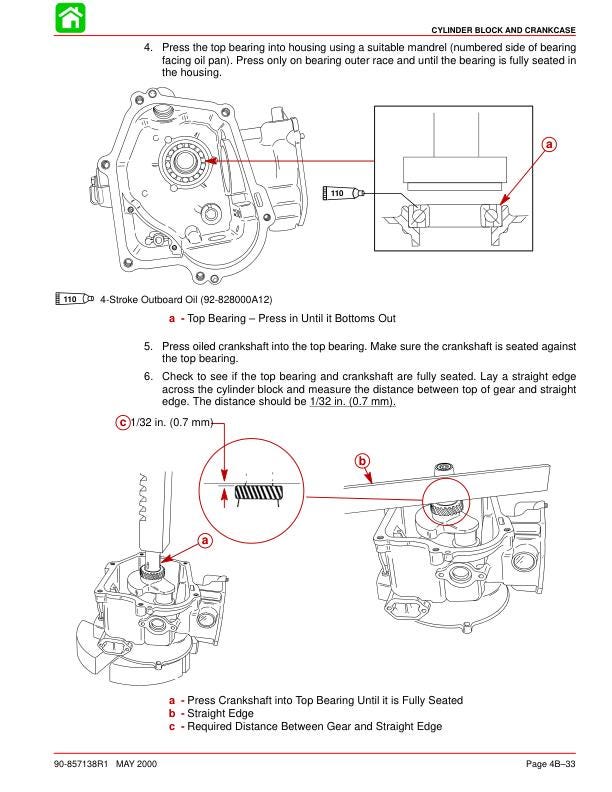 CYLINDER BLOCK AND CRANKCASE

4. Press the top bearing into housing using a suitable mandrel (numbered side of bearing facing oil pan). Press only on bearing outer race and until the bearing is fully seated in the housing.

a

110

110 4-Stroke Outboard Oil (92-828000A12)

a - Top Bearing – Press in Until it Bottoms Out

5. Press oiled crankshaft into the top bearing. Make sure the crankshaft is seated against the top bearing.

6. Check to see if the top bearing and crankshaft are fully seated. Lay a straight edge across the cylinder block and measure the distance between top of gear and straight edge. The distance should be 1/32 in. (0.7 mm).

c 1/32 in. (0.7 mm)

b

a

a - Press Crankshaft into Top Bearing Until it is Fully Seated
b - Straight Edge
c - Required Distance Between Gear and Straight Edge

90-857138R1 MAY 2000

Page 4B–33